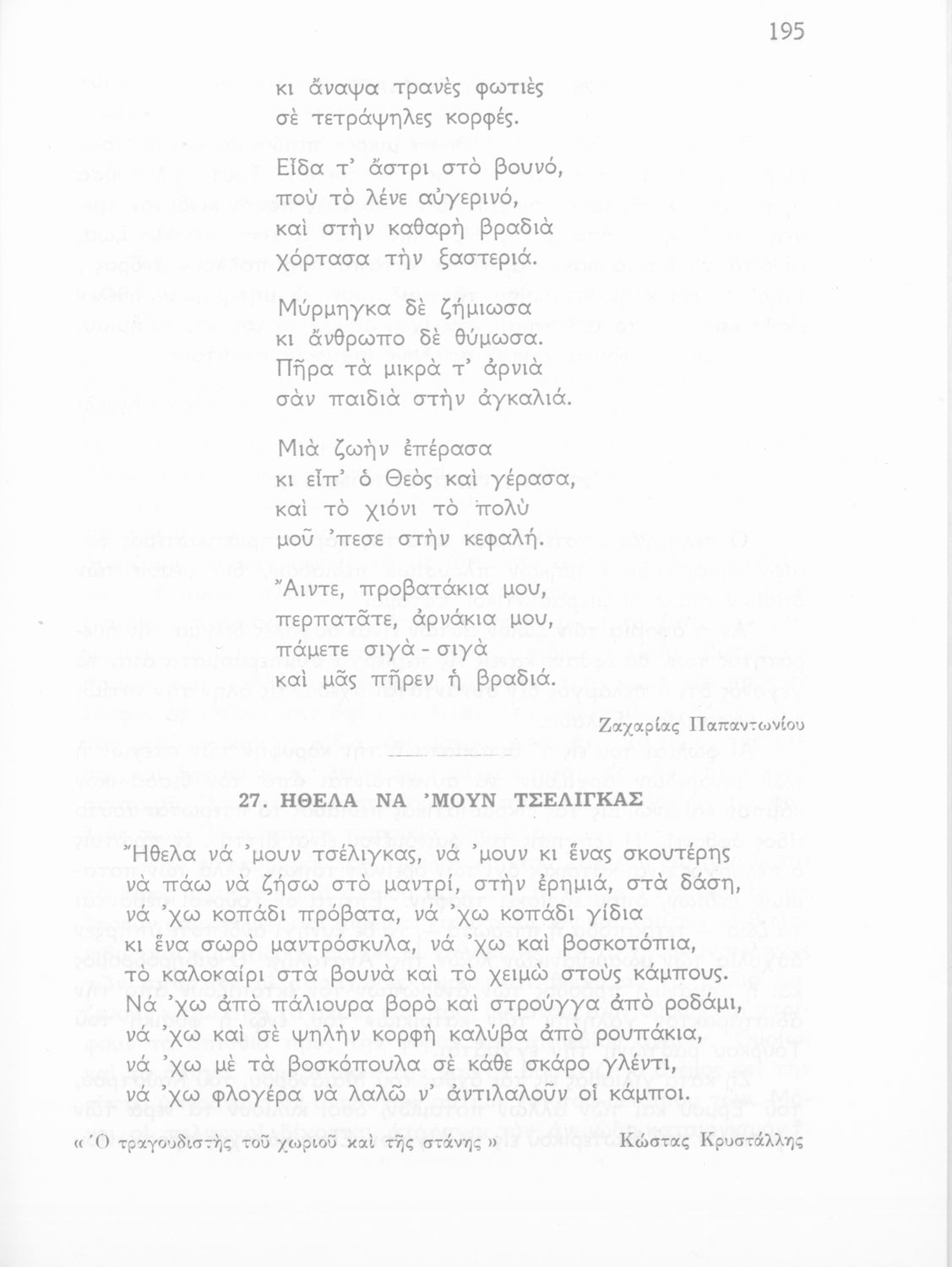 195

κι ἄναψα τρανὲς φωτιὲς
σὲ τετράψηλες κορφές.

Εἶδα τ' ἄστρι στὸ βουνό,
ποὺ τὸ λένε αὐγερινό,
καὶ στὴν καθαρὴ βραδιὰ
χόρτασα τὴν ξαστεριά.

Μύρμηγκα δὲ ζήμιωσα
κι ἄνθρωπο δὲ θύμωσα.
Πῆρα τὰ μικρὰ τ' ἀρνιὰ
σὰν παιδιὰ στὴν ἀγκαλιά.

Μιὰ ζωὴν ἐπέρασα
κι εἶπ' ὁ Θεὸς καὶ γέρασα,
καὶ τὸ χιόνι τὸ πολὺ
μοῦ 'πεσε στὴν κεφαλή.

Ἄιντε, προβατάκια μου,
περπατᾶτε, ἀρνάκια μου,
πάμετε σιγὰ - σιγὰ
καὶ μᾶς πῆρεν ἡ βραδιά.

Ζαχαρίας Παπαντωνίου

27. ΗΘΕΛΑ ΝΑ 'ΜΟΥΝ ΤΣΕΛΙΓΚΑΣ

Ἤθελα νά 'μουν τσέλιγκας, νά 'μουν κι ἕνας σκουτέρης
νὰ πάω νὰ ζήσω στὸ μαντρί, στὴν ἐρημιά, στὰ δάση,
νά 'χω κοπάδι πρόβατα, νά 'χω κοπάδι γίδια
κι ἕνα σωρὸ μαντρόσκυλα, νά 'χω καὶ βοσκοτόπια,
τὸ καλοκαίρι στὰ βουνὰ καὶ τὸ χειμὼ στοὺς κάμπους.
Νά 'χω ἀπὸ πάλιουρα βορὸ καὶ στρούγγα ἀπὸ ροδάμι,
νά 'χω καὶ σὲ ψηλὴν κορφὴ καλύβα ἀπὸ ρουπάκια,
νά 'χω μὲ τὰ βοσκόπουλα σὲ κάθε σκάρο γλέντι,
νά 'χω φλογέρα νὰ λαλῶ ν' ἀντιλαλοῦν οἱ κάμποι.

« Ὁ τραγουδιστὴς τοῦ χωριοῦ καὶ τῆς στάνης »     Κώστας Κρυστάλλης